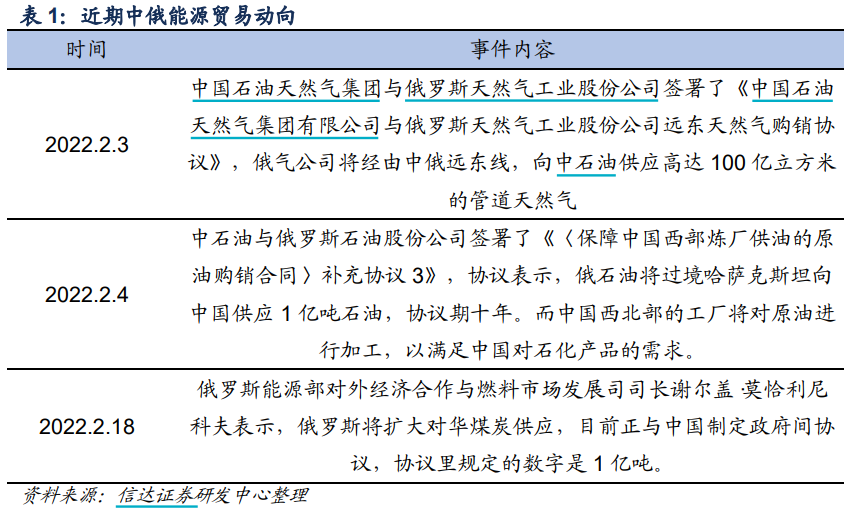 表 1：近期中俄能源贸易动向

| 时间 | 事件内容 |
|---|---|
| 2022.2.3 | 中国石油天然气集团与俄罗斯天然气工业股份公司签署了《中国石油天然气集团有限公司与俄罗斯天然气工业股份公司远东天然气购销协议》，俄气公司将经由中俄远东线，向中石油供应高达 100 亿立方米的管道天然气 |
| 2022.2.4 | 中石油与俄罗斯石油股份公司签署了《〈保障中国西部炼厂供油的原油购销合同〉补充协议 3》，协议表示，俄石油将过境哈萨克斯坦向中国供应 1 亿吨石油，协议期十年。而中国西北部的工厂将对原油进行加工，以满足中国对石化产品的需求。 |
| 2022.2.18 | 俄罗斯能源部对外经济合作与燃料市场发展司司长谢尔盖·莫恰利尼科夫表示，俄罗斯将扩大对华煤炭供应，目前正与中国制定政府间协议，协议里规定的数字是 1 亿吨。 |

资料来源：信达证券研发中心整理